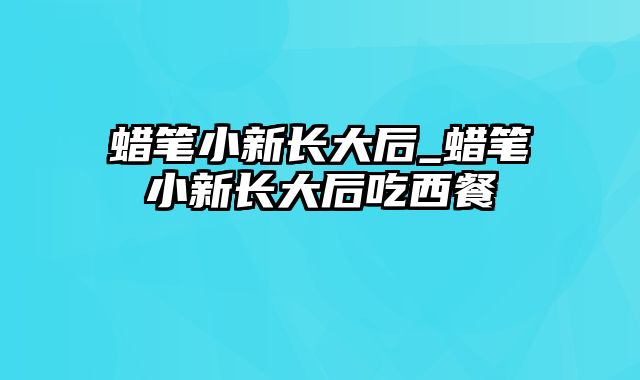 蜡笔小新长大后_蜡笔小新长大后吃西餐